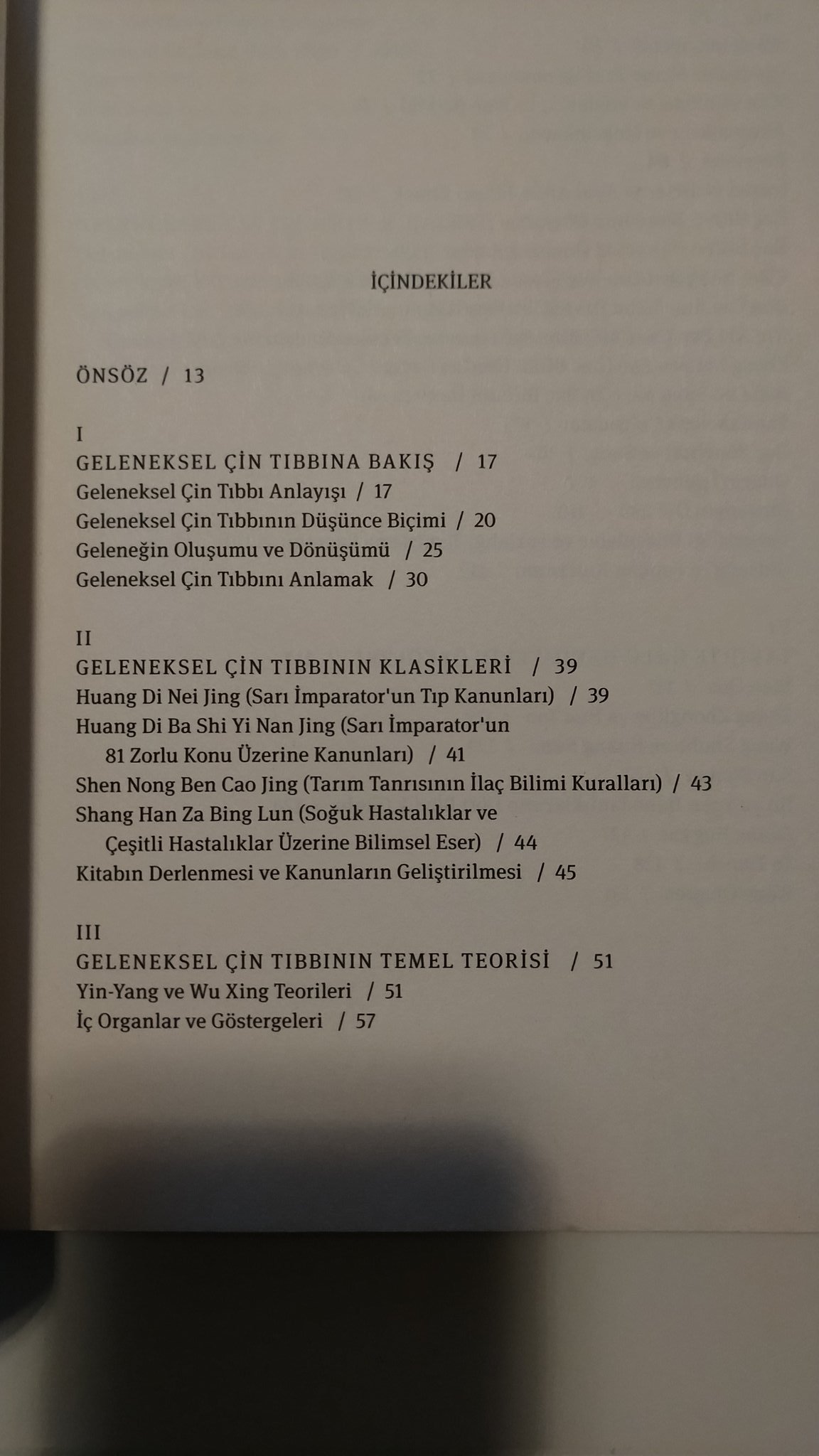 İÇİNDEKİLER

ÖNSÖZ / 13

I
GELENEKSEL ÇİN TIBBINA BAKIŞ / 17
Geleneksel Çin Tıbbı Anlayışı / 17
Geleneksel Çin Tıbbının Düşünce Biçimi / 20
Geleneğin Oluşumu ve Dönüşümü / 25
Geleneksel Çin Tıbbını Anlamak / 30

II
GELENEKSEL ÇİN TIBBININ KLASİKLERİ / 39
Huang Di Nei Jing (Sarı İmparator'un Tıp Kanunları) / 39
Huang Di Ba Shi Yi Nan Jing (Sarı İmparator'un 81 Zorlu Konu Üzerine Kanunları) / 41
Shen Nong Ben Cao Jing (Tarım Tanrısının İlaç Bilimi Kuralları) / 43
Shang Han Za Bing Lun (Soğuk Hastalıklar ve Çeşitli Hastalıklar Üzerine Bilimsel Eser) / 44
Kitabın Derlenmesi ve Kanunların Geliştirilmesi / 45

III
GELENEKSEL ÇİN TIBBININ TEMEL TEORİSİ / 51
Yin-Yang ve Wu Xing Teorileri / 51
İç Organlar ve Göstergeleri / 57